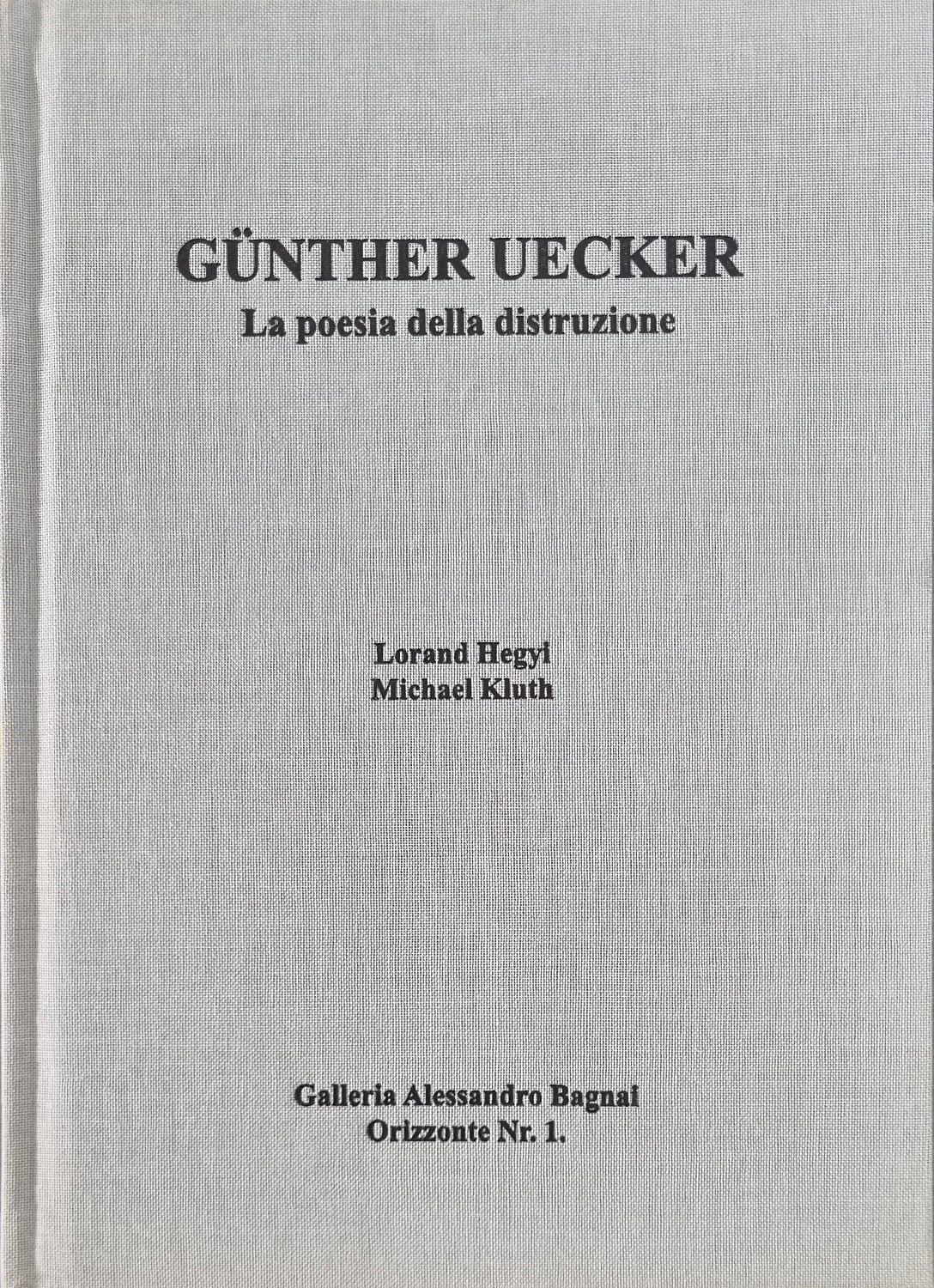 GÜNTHER UECKER
La poesia della distruzione

Lorand Hegyi
Michael Kluth

Galleria Alessandro Bagnai
Orizzonte Nr. 1.